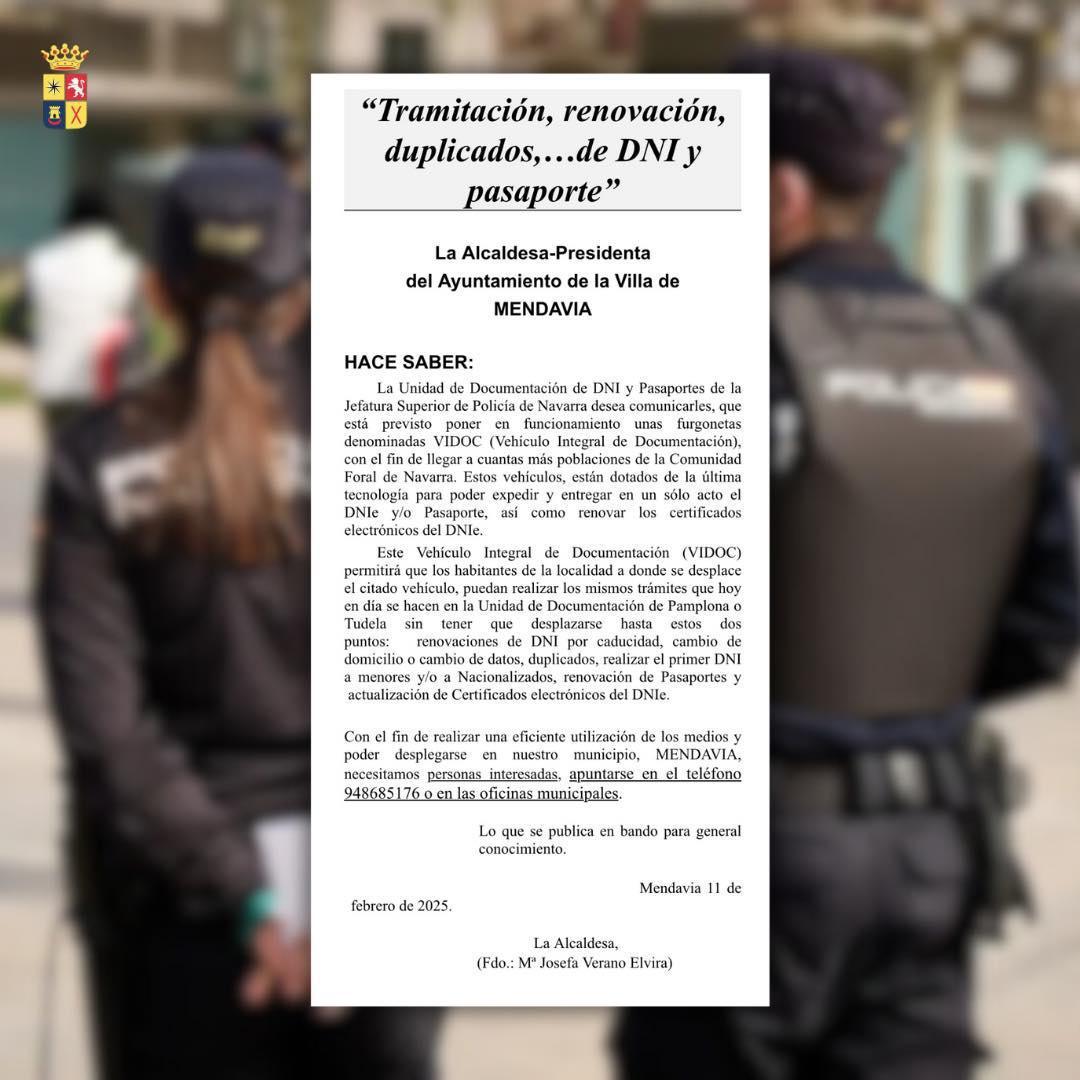 "Tramitación, renovación, duplicados,…de DNI y pasaporte"

La Alcaldesa-Presidenta
del Ayuntamiento de la Villa de
MENDAVIA

HACE SABER:

La Unidad de Documentación de DNI y Pasaportes de la Jefatura Superior de Policía de Navarra desea comunicarles, que está previsto poner en funcionamiento unas furgonetas denominadas VIDOC (Vehículo Integral de Documentación), con el fin de llegar a cuantas más poblaciones de la Comunidad Foral de Navarra. Estos vehículos, están dotados de la última tecnología para poder expedir y entregar en un sólo acto el DNIe y/o Pasaporte, así como renovar los certificados electrónicos del DNIe.

Este Vehículo Integral de Documentación (VIDOC) permitirá que los habitantes de la localidad a donde se desplace el citado vehículo, puedan realizar los mismos trámites que hoy en día se hacen en la Unidad de Documentación de Pamplona o Tudela sin tener que desplazarse hasta estos dos puntos: renovaciones de DNI por caducidad, cambio de domicilio o cambio de datos, duplicados, realizar el primer DNI a menores y/o a Nacionalizados, renovación de Pasaportes y actualización de Certificados electrónicos del DNIe.

Con el fin de realizar una eficiente utilización de los medios y poder desplegarse en nuestro municipio, MENDAVIA, necesitamos personas interesadas, apuntarse en el teléfono 948685176 o en las oficinas municipales.

Lo que se publica en bando para general conocimiento.

Mendavia 11 de febrero de 2025.

La Alcaldesa,
(Fdo.: Mª Josefa Verano Elvira)